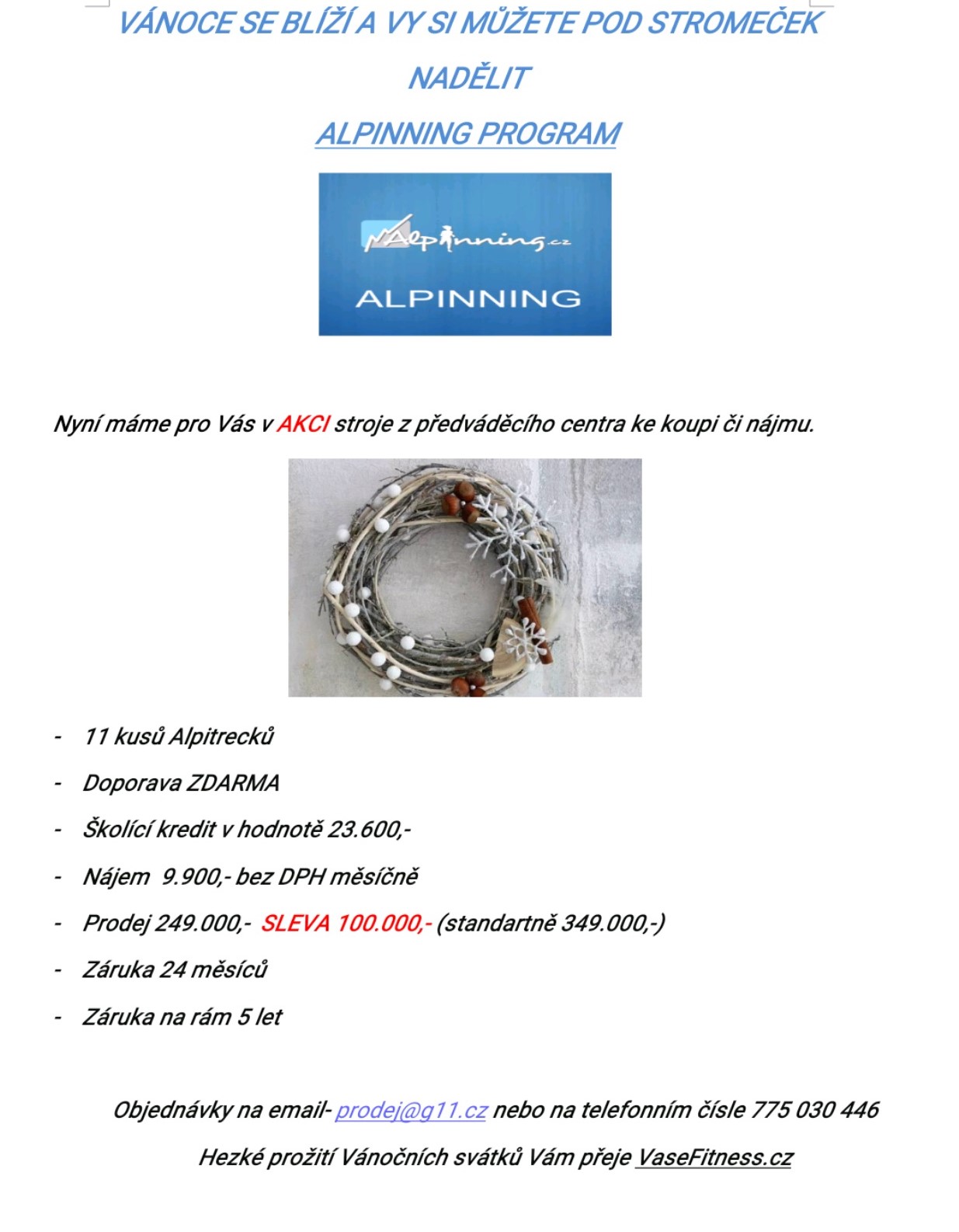 VÁNOCE SE BLÍŽÍ A VY SI MŮŽETE POD STROMEČEK NADĚLIT

ALPINNING PROGRAM

Alpinning.cz

ALPINNING

Nyní máme pro Vás v AKCI stroje z předváděcího centra ke koupi či nájmu.

- 11 kusů Alpitrecků
- Doporava ZDARMA
- Školící kredit v hodnotě 23.600,-
- Nájem 9.900,- bez DPH měsíčně
- Prodej 249.000,- SLEVA 100.000,- (standartně 349.000,-)
- Záruka 24 měsíců
- Záruka na rám 5 let

Objednávky na email- prodej@g11.cz nebo na telefonním čísle 775 030 446

Hezké prožití Vánočních svátků Vám přeje VaseFitness.cz